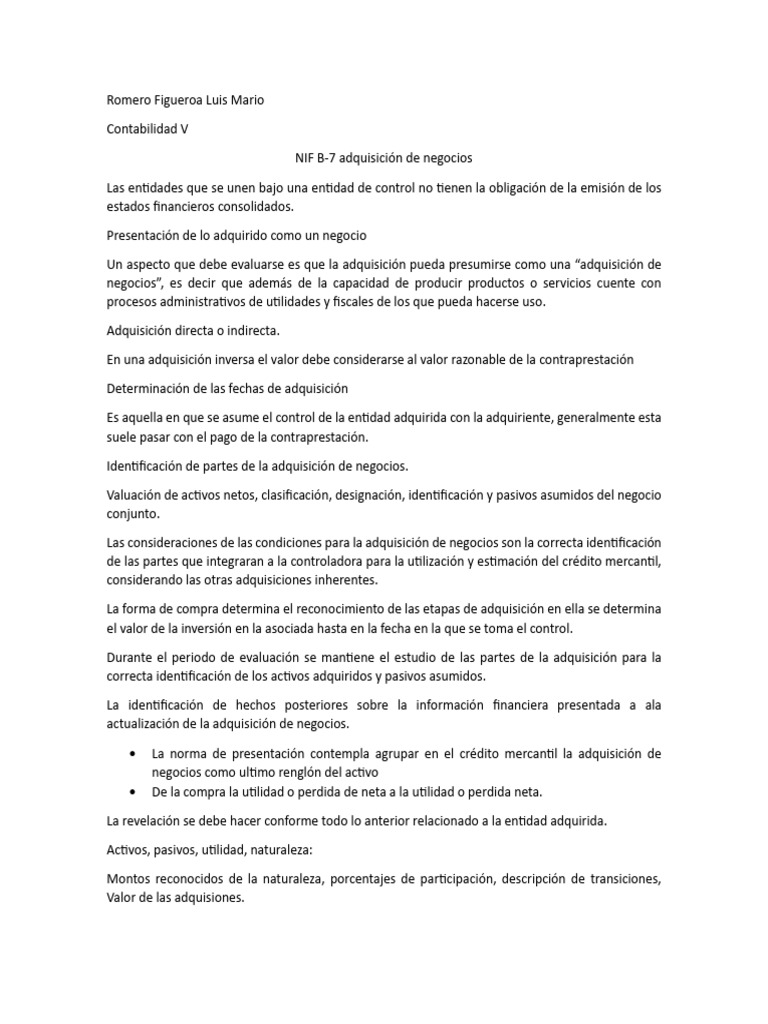 Romero Figueroa Luis Mario

Contabilidad V

NIF B-7 adquisición de negocios

Las entidades que se unen bajo una entidad de control no tienen la obligación de la emisión de los estados financieros consolidados.

Presentación de lo adquirido como un negocio

Un aspecto que debe evaluarse es que la adquisición pueda presumirse como una “adquisición de negocios”, es decir que además de la capacidad de producir productos o servicios cuente con procesos administrativos de utilidades y fiscales de los que pueda hacerse uso.

Adquisición directa o indirecta.

En una adquisición inversa el valor debe considerarse al valor razonable de la contraprestación

Determinación de las fechas de adquisición

Es aquella en que se asume el control de la entidad adquirida con la adquiriente, generalmente esta suele pasar con el pago de la contraprestación.

Identificación de partes de la adquisición de negocios.

Valuación de activos netos, clasificación, designación, identificación y pasivos asumidos del negocio conjunto.

Las consideraciones de las condiciones para la adquisición de negocios son la correcta identificación de las partes que integraran a la controladora para la utilización y estimación del crédito mercantil, considerando las otras adquisiciones inherentes.

La forma de compra determina el reconocimiento de las etapas de adquisición en ella se determina el valor de la inversión en la asociada hasta en la fecha en la que se toma el control.

Durante el periodo de evaluación se mantiene el estudio de las partes de la adquisición para la correcta identificación de los activos adquiridos y pasivos asumidos.

La identificación de hechos posteriores sobre la información financiera presentada a ala actualización de la adquisición de negocios.

• La norma de presentación contempla agrupar en el crédito mercantil la adquisición de negocios como ultimo renglón del activo
• De la compra la utilidad o perdida de neta a la utilidad o perdida neta.

La revelación se debe hacer conforme todo lo anterior relacionado a la entidad adquirida.

Activos, pasivos, utilidad, naturaleza:

Montos reconocidos de la naturaleza, porcentajes de participación, descripción de transiciones, Valor de las adquisiones.